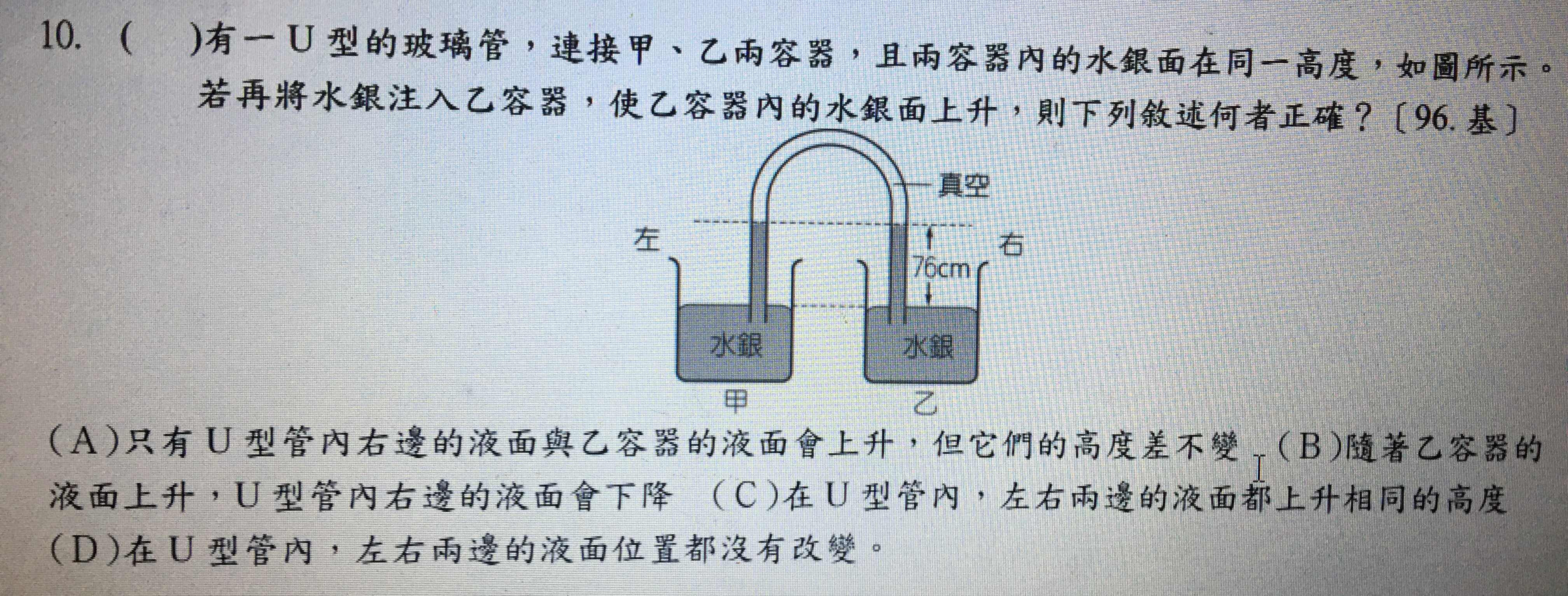 10. (　　)有一U型的玻璃管，連接甲、乙兩容器，且兩容器內的水銀面在同一高度，如圖所示。若再將水銀注入乙容器，使乙容器內的水銀面上升，則下列敘述何者正確？〔96. 基〕

真空
左
右
76cm
水銀
水銀
甲
乙

(A)只有U型管內右邊的液面與乙容器的液面會上升，但它們的高度差不變　(B)隨著乙容器的液面上升，U型管內右邊的液面會下降　(C)在U型管內，左右兩邊的液面都上升相同的高度　(D)在U型管內，左右兩邊的液面位置都沒有改變。